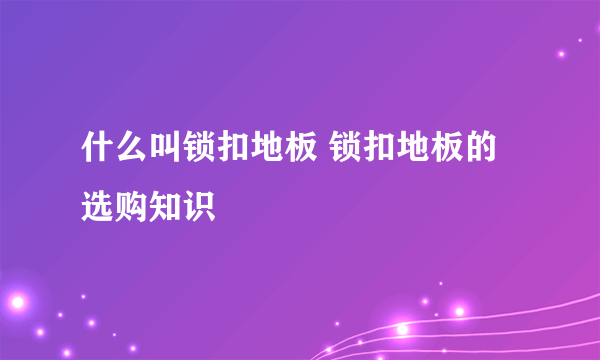 什么叫锁扣地板 锁扣地板的选购知识